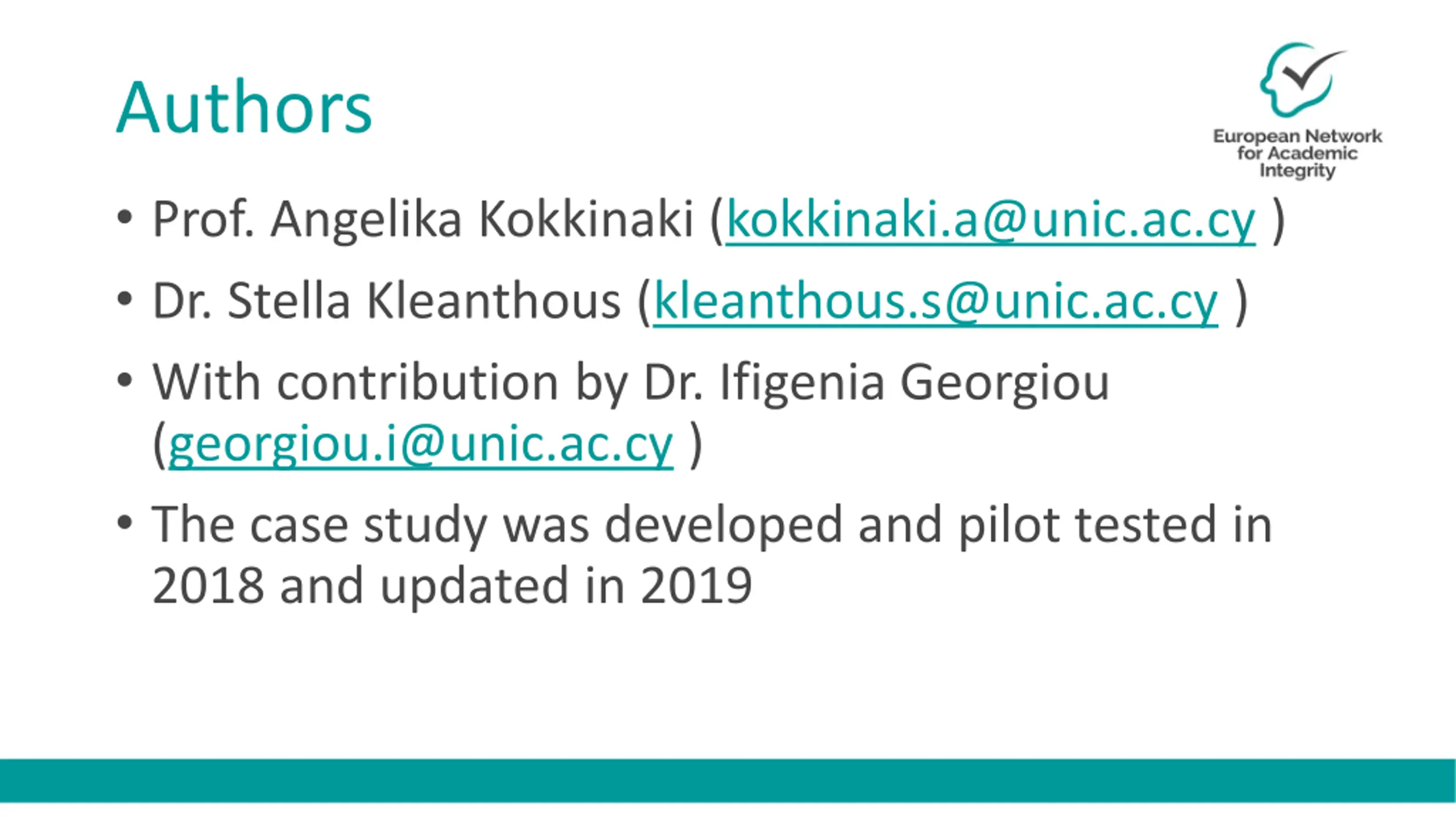 Authors

European Network
for Academic
Integrity

• Prof. Angelika Kokkinaki (kokkinaki.a@unic.ac.cy )

• Dr. Stella Kleanthous (kleanthous.s@unic.ac.cy )

• With contribution by Dr. Ifigenia Georgiou (georgiou.i@unic.ac.cy )

• The case study was developed and pilot tested in 2018 and updated in 2019